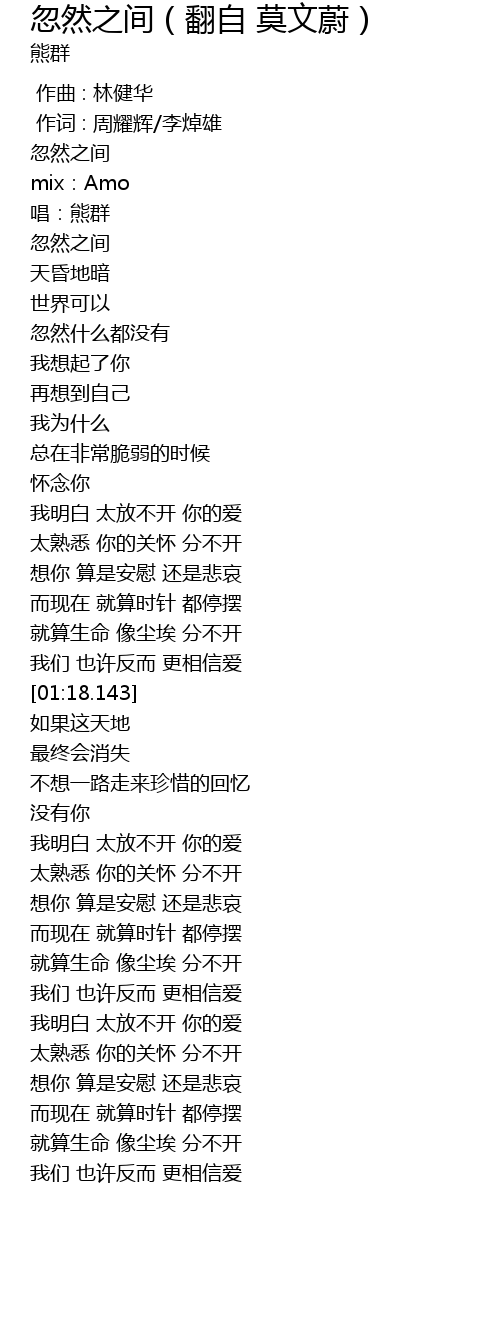 忽然之间（翻自 莫文蔚）
熊群

作曲 : 林健华
作词 : 周耀辉/李焯雄
忽然之间
mix：Amo
唱：熊群
忽然之间
天昏地暗
世界可以
忽然什么都没有
我想起了你
再想到自己
我为什么
总在非常脆弱的时候
怀念你
我明白 太放不开 你的爱
太熟悉 你的关怀 分不开
想你 算是安慰 还是悲哀
而现在 就算时针 都停摆
就算生命 像尘埃 分不开
我们 也许反而 更相信爱
[01:18.143]
如果这天地
最终会消失
不想一路走来珍惜的回忆
没有你
我明白 太放不开 你的爱
太熟悉 你的关怀 分不开
想你 算是安慰 还是悲哀
而现在 就算时针 都停摆
就算生命 像尘埃 分不开
我们 也许反而 更相信爱
我明白 太放不开 你的爱
太熟悉 你的关怀 分不开
想你 算是安慰 还是悲哀
而现在 就算时针 都停摆
就算生命 像尘埃 分不开
我们 也许反而 更相信爱